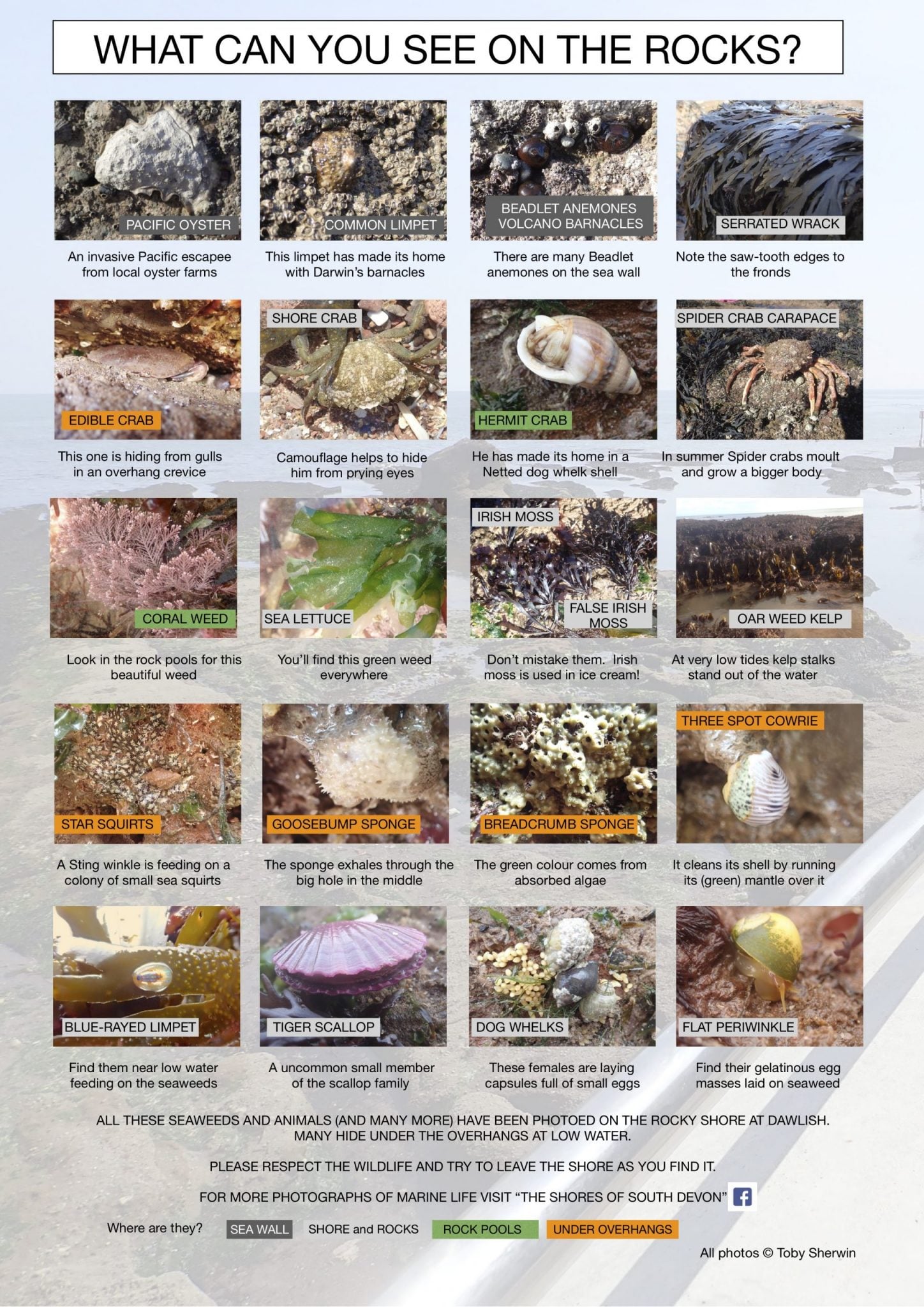 WHAT CAN YOU SEE ON THE ROCKS?

PACIFIC OYSTER

An invasive Pacific escapee from local oyster farms

COMMON LIMPET

This limpet has made its home with Darwin's barnacles

BEADLET ANEMONES
VOLCANO BARNACLES

There are many Beadlet anemones on the sea wall

SERRATED WRACK

Note the saw-tooth edges to the fronds

EDIBLE CRAB

This one is hiding from gulls in an overhang crevice

SHORE CRAB

Camouflage helps to hide him from prying eyes

HERMIT CRAB

He has made its home in a Netted dog whelk shell

SPIDER CRAB CARAPACE

In summer Spider crabs moult and grow a bigger body

CORAL WEED

Look in the rock pools for this beautiful weed

SEA LETTUCE

You'll find this green weed everywhere

IRISH MOSS

FALSE IRISH MOSS

Don't mistake them. Irish moss is used in ice cream!

OAR WEED KELP

At very low tides kelp stalks stand out of the water

STAR SQUIRTS

A Sting winkle is feeding on a colony of small sea squirts

GOOSEBUMP SPONGE

The sponge exhales through the big hole in the middle

BREADCRUMB SPONGE

The green colour comes from absorbed algae

THREE SPOT COWRIE

It cleans its shell by running its (green) mantle over it

BLUE-RAYED LIMPET

Find them near low water feeding on the seaweeds

TIGER SCALLOP

A uncommon small member of the scallop family

DOG WHELKS

These females are laying capsules full of small eggs

FLAT PERIWINKLE

Find their gelatinous egg masses laid on seaweed

ALL THESE SEAWEEDS AND ANIMALS (AND MANY MORE) HAVE BEEN PHOTOED ON THE ROCKY SHORE AT DAWLISH. MANY HIDE UNDER THE OVERHANGS AT LOW WATER.

PLEASE RESPECT THE WILDLIFE AND TRY TO LEAVE THE SHORE AS YOU FIND IT.

FOR MORE PHOTOGRAPHS OF MARINE LIFE VISIT "THE SHORES OF SOUTH DEVON"

Where are they? SEA WALL SHORE and ROCKS ROCK POOLS UNDER OVERHANGS

All photos © Toby Sherwin